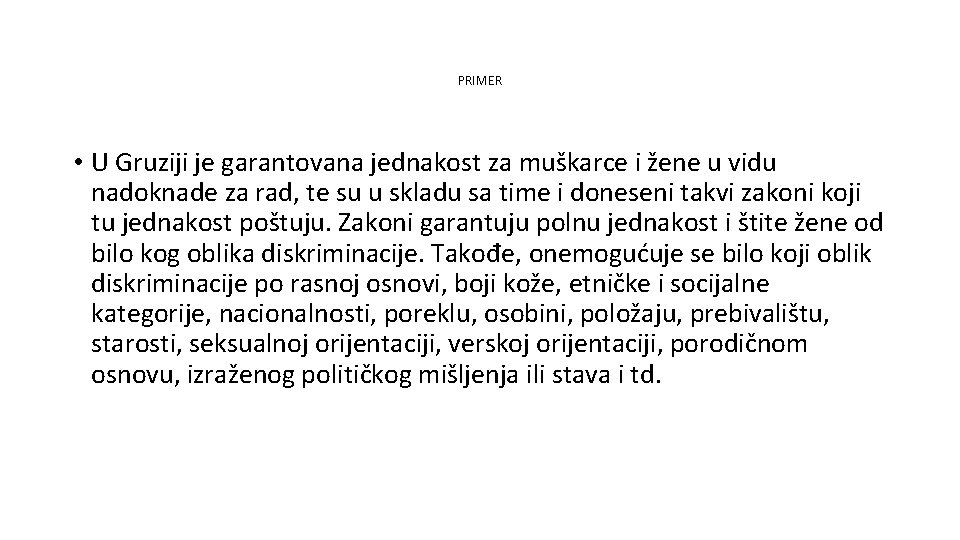 PRIMER

• U Gruziji je garantovana jednakost za muškarce i žene u vidu nadoknade za rad, te su u skladu sa time i doneseni takvi zakoni koji tu jednakost poštuju. Zakoni garantuju polnu jednakost i štite žene od bilo kog oblika diskriminacije. Takođe, onemogućuje se bilo koji oblik diskriminacije po rasnoj osnovi, boji kože, etničke i socijalne kategorije, nacionalnosti, poreklu, osobini, položaju, prebivalištu, starosti, seksualnoj orijentaciji, verskoj orijentaciji, porodičnom osnovu, izraženog političkog mišljenja ili stava i td.